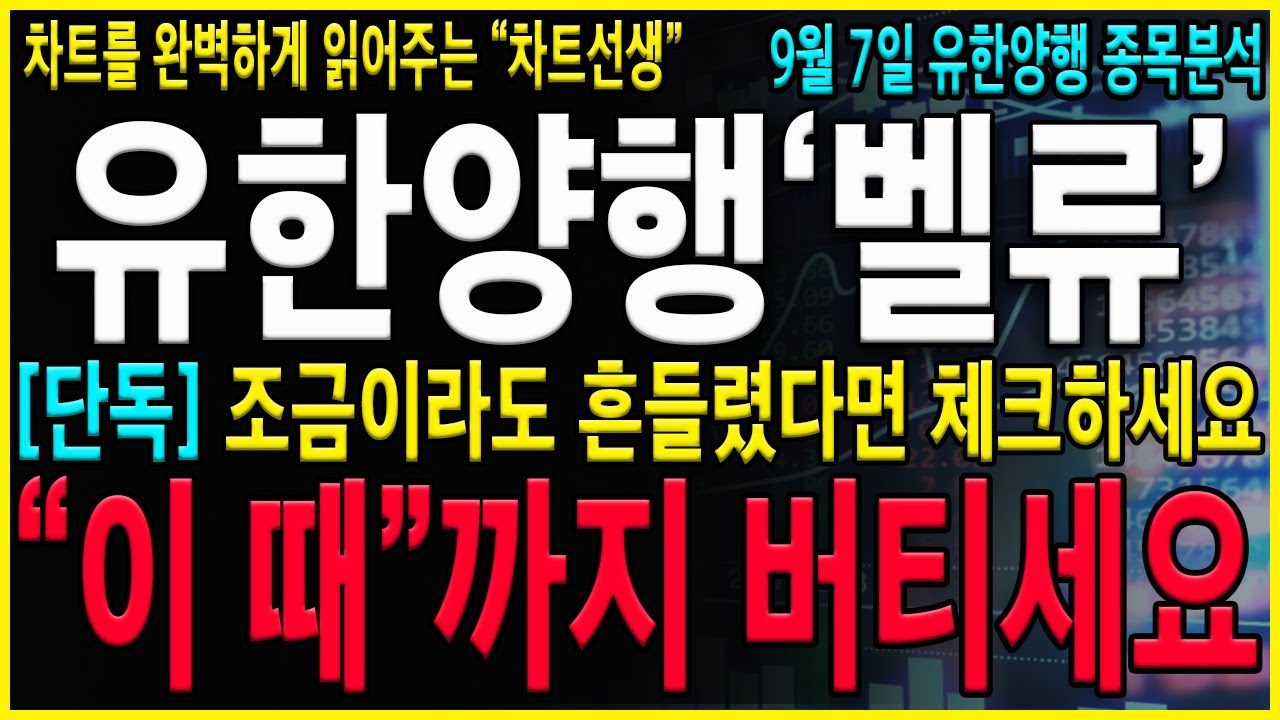 차트를 완벽하게 읽어주는 “차트선생”

9월 7일 유한양행 종목분석

유한양행‘벨류’

[단독] 조금이라도 흔들렸다면 체크하세요

“이 때”까지 버티세요